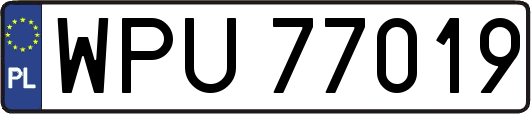 PL
WPU 77019